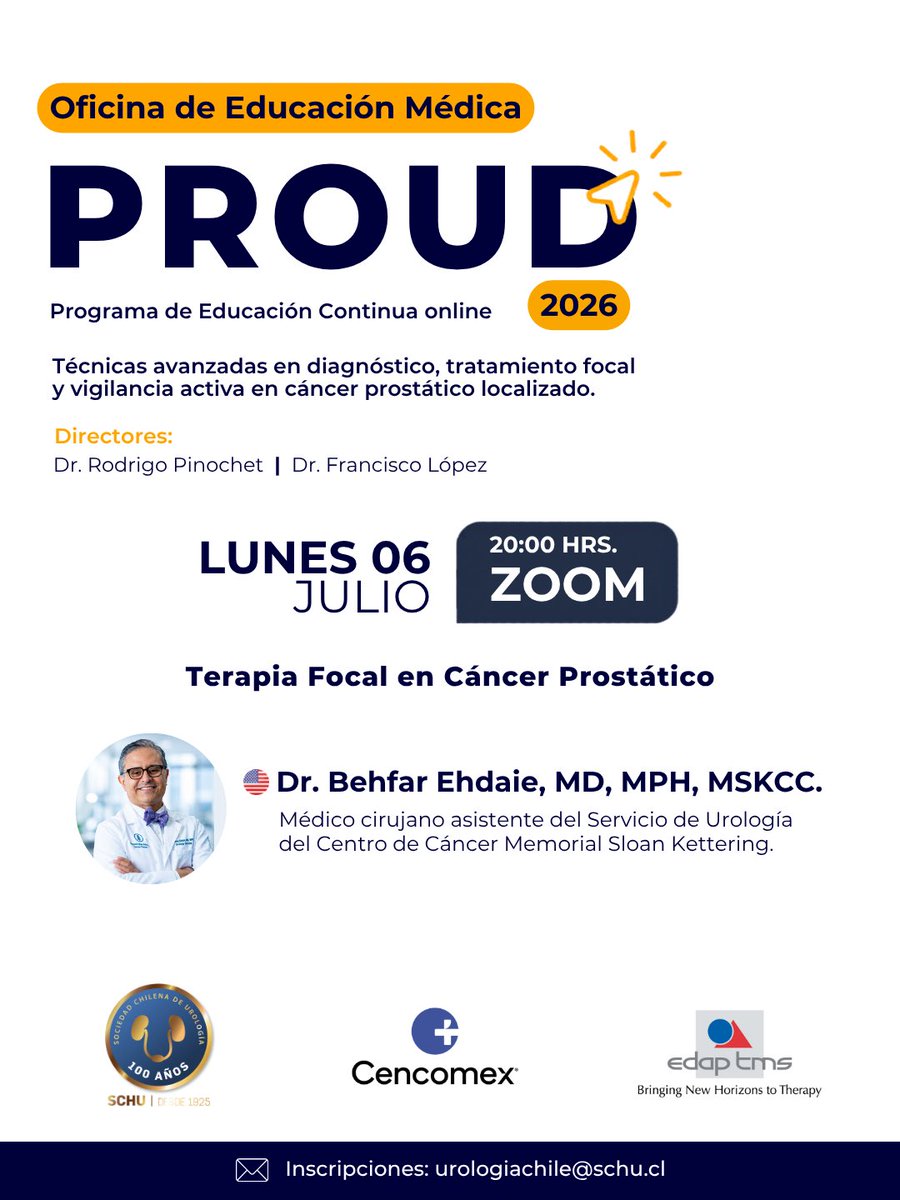 Oficina de Educación Médica

PROUD

Programa de Educación Continua online

2026

Técnicas avanzadas en diagnóstico, tratamiento focal y vigilancia activa en cáncer prostático localizado.

Directores:
Dr. Rodrigo Pinochet | Dr. Francisco López

LUNES 06
JULIO

20:00 HRS.
ZOOM

Terapia Focal en Cáncer Prostático

Dr. Behfar Ehdaie, MD, MPH, MSKCC.
Médico cirujano asistente del Servicio de Urología del Centro de Cáncer Memorial Sloan Kettering.

SOCIEDAD CHILENA DE UROLOGÍA
100 AÑOS
SCHU | DESDE 1925

Cencomex

edap tms
Bringing New Horizons to Therapy

Inscripciones: urologiachile@schu.cl